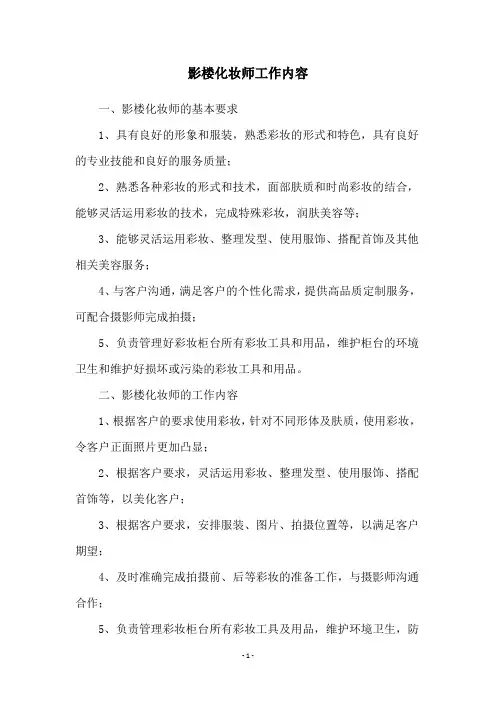 影楼化妆师工作内容

一、影楼化妆师的基本要求

1、具有良好的形象和服装，熟悉彩妆的形式和特色，具有良好的专业技能和良好的服务质量；

2、熟悉各种彩妆的形式和技术，面部肤质和时尚彩妆的结合，能够灵活运用彩妆的技术，完成特殊彩妆，润肤美容等；

3、能够灵活运用彩妆、整理发型、使用服饰、搭配首饰及其他相关美容服务；

4、与客户沟通，满足客户的个性化需求，提供高品质定制服务，可配合摄影师完成拍摄；

5、负责管理好彩妆柜台所有彩妆工具和用品，维护柜台的环境卫生和维护好损坏或污染的彩妆工具和用品。

二、影楼化妆师的工作内容

1、根据客户的要求使用彩妆，针对不同形体及肤质，使用彩妆，令客户正面照片更加凸显；

2、根据客户要求，灵活运用彩妆、整理发型、使用服饰、搭配首饰等，以美化客户；

3、根据客户要求，安排服装、图片、拍摄位置等，以满足客户期望；

4、及时准确完成拍摄前、后等彩妆的准备工作，与摄影师沟通合作；

5、负责管理彩妆柜台所有彩妆工具及用品，维护环境卫生，防

- 1 -